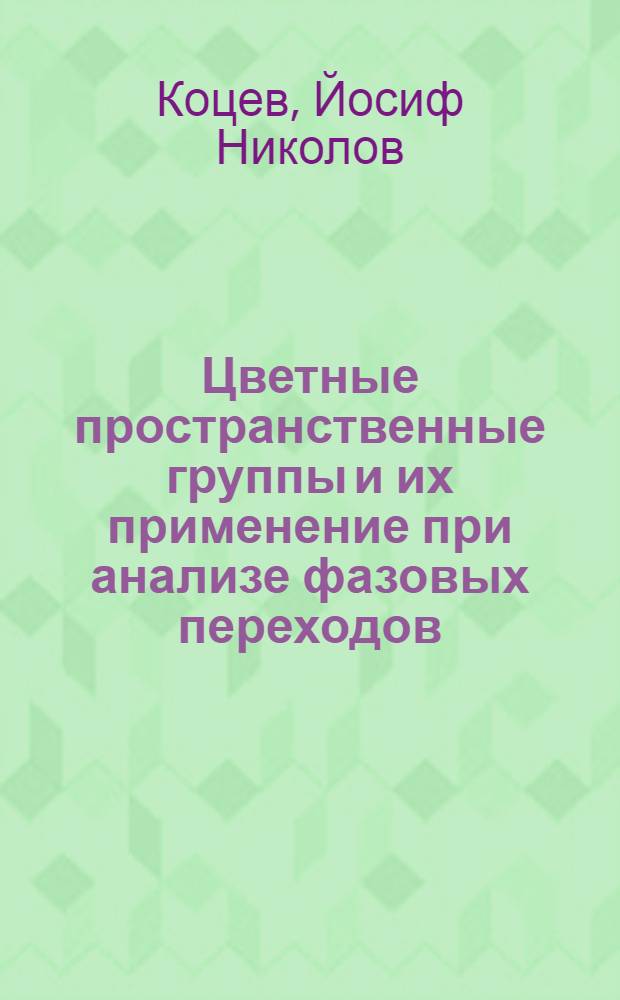 Коцев, Йосиф Николов

Цветные пространственные группы и их применение при анализе фазовых переходов